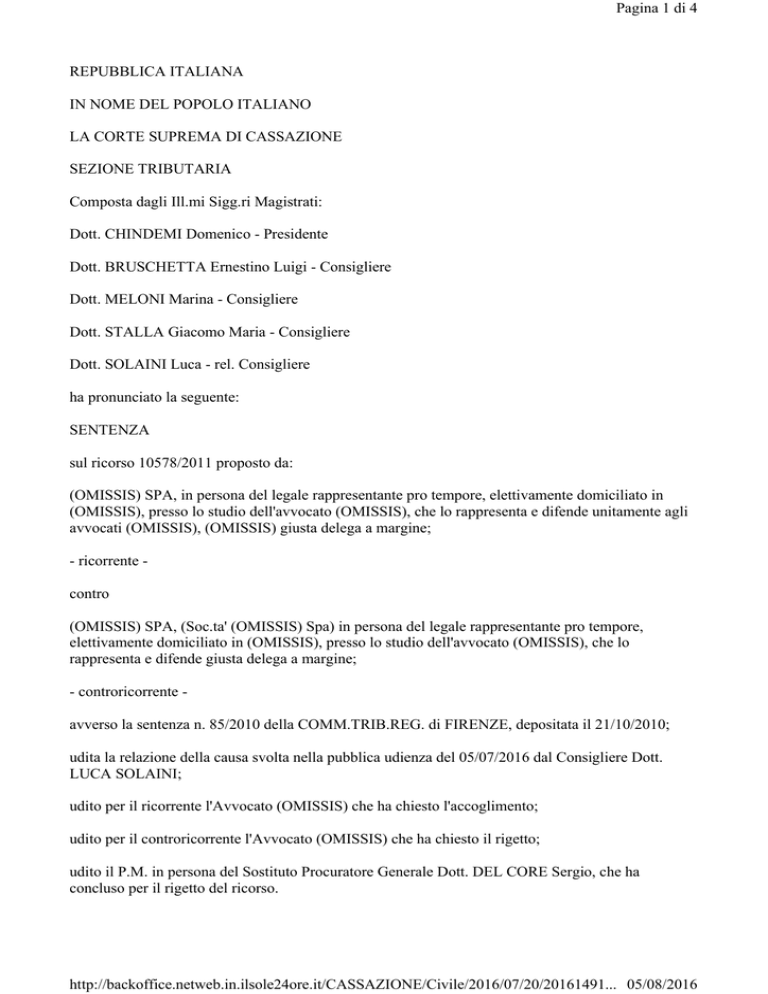 Pagina 1 di 4

REPUBBLICA ITALIANA

IN NOME DEL POPOLO ITALIANO

LA CORTE SUPREMA DI CASSAZIONE

SEZIONE TRIBUTARIA

Composta dagli Ill.mi Sigg.ri Magistrati:

Dott. CHINDEMI Domenico - Presidente

Dott. BRUSCHETTA Ernestino Luigi - Consigliere

Dott. MELONI Marina - Consigliere

Dott. STALLA Giacomo Maria - Consigliere

Dott. SOLAINI Luca - rel. Consigliere

ha pronunciato la seguente:

SENTENZA

sul ricorso 10578/2011 proposto da:

(OMISSIS) SPA, in persona del legale rappresentante pro tempore, elettivamente domiciliato in (OMISSIS), presso lo studio dell'avvocato (OMISSIS), che lo rappresenta e difende unitamente agli avvocati (OMISSIS), (OMISSIS) giusta delega a margine;

- ricorrente -

contro

(OMISSIS) SPA, (Soc.ta' (OMISSIS) Spa) in persona del legale rappresentante pro tempore, elettivamente domiciliato in (OMISSIS), presso lo studio dell'avvocato (OMISSIS), che lo rappresenta e difende giusta delega a margine;

- controricorrente -

avverso la sentenza n. 85/2010 della COMM.TRIB.REG. di FIRENZE, depositata il 21/10/2010;

udita la relazione della causa svolta nella pubblica udienza del 05/07/2016 dal Consigliere Dott. LUCA SOLAINI;

udito per il ricorrente l'Avvocato (OMISSIS) che ha chiesto l'accoglimento;

udito per il controricorrente l'Avvocato (OMISSIS) che ha chiesto il rigetto;

udito il P.M. in persona del Sostituto Procuratore Generale Dott. DEL CORE Sergio, che ha concluso per il rigetto del ricorso.

http://backoffice.netweb.in.ilsole24ore.it/CASSAZIONE/Civile/2016/07/20/20161491... 05/08/2016